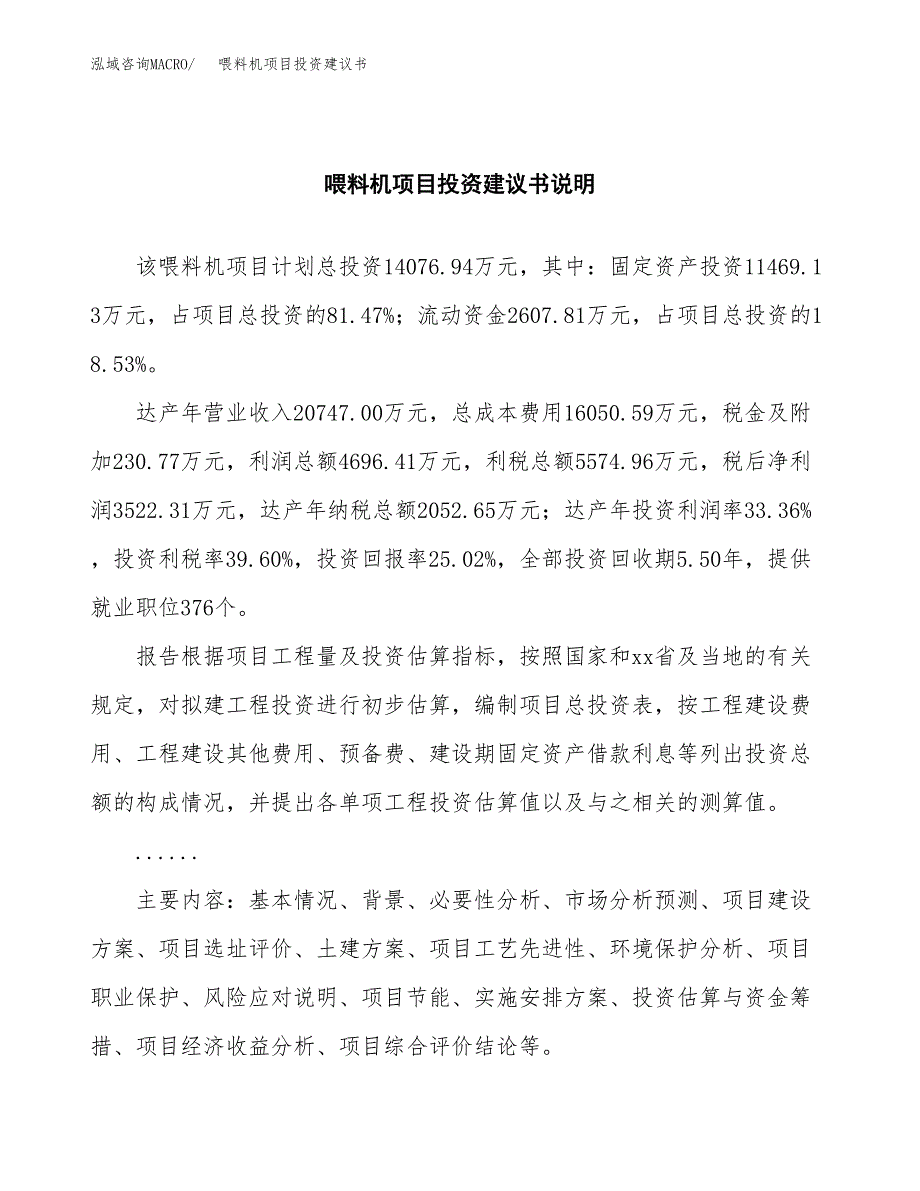 泓域咨询MACRO/ 喂料机项目投资建议书

喂料机项目投资建议书说明

该喂料机项目计划总投资14076.94万元，其中：固定资产投资11469.13万元，占项目总投资的81.47%；流动资金2607.81万元，占项目总投资的18.53%。

达产年营业收入20747.00万元，总成本费用16050.59万元，税金及附加230.77万元，利润总额4696.41万元，利税总额5574.96万元，税后净利润3522.31万元，达产年纳税总额2052.65万元；达产年投资利润率33.36%，投资利税率39.60%，投资回报率25.02%，全部投资回收期5.50年，提供就业职位376个。

报告根据项目工程量及投资估算指标，按照国家和xx省及当地的有关规定，对拟建工程投资进行初步估算，编制项目总投资表，按工程建设费用、工程建设其他费用、预备费、建设期固定资产借款利息等列出投资总额的构成情况，并提出各单项工程投资估算值以及与之相关的测算值。

......

主要内容：基本情况、背景、必要性分析、市场分析预测、项目建设方案、项目选址评价、土建方案、项目工艺先进性、环境保护分析、项目职业保护、风险应对说明、项目节能、实施安排方案、投资估算与资金筹措、项目经济收益分析、项目综合评价结论等。